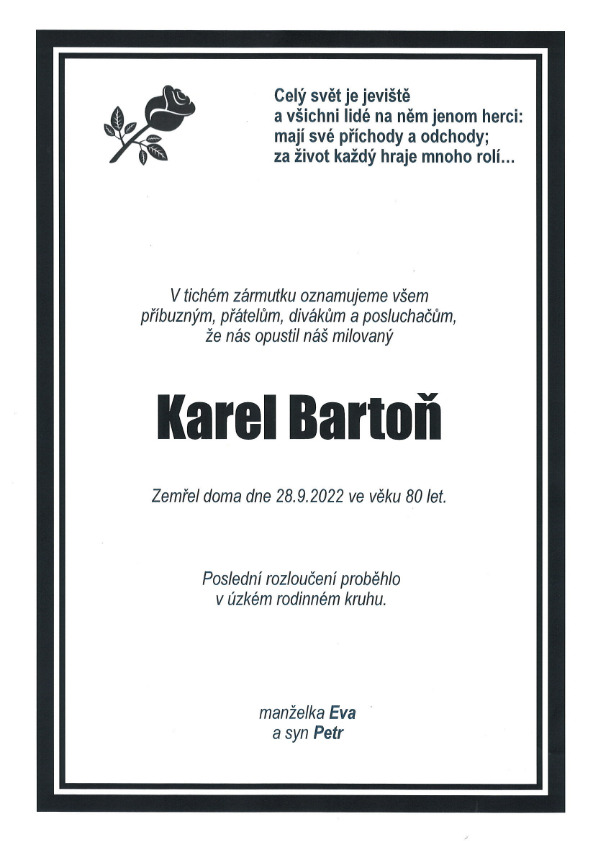 Celý svět je jeviště
a všichni lidé na něm jenom herci:
mají své příchody a odchody;
za život každý hraje mnoho rolí…

V tichém zármutku oznamujeme všem
příbuzným, přátelům, divákům a posluchačům,
že nás opustil náš milovaný

Karel Bartoň

Zemřel doma dne 28.9.2022 ve věku 80 let.

Poslední rozloučení proběhlo
v úzkém rodinném kruhu.

manželka Eva
a syn Petr